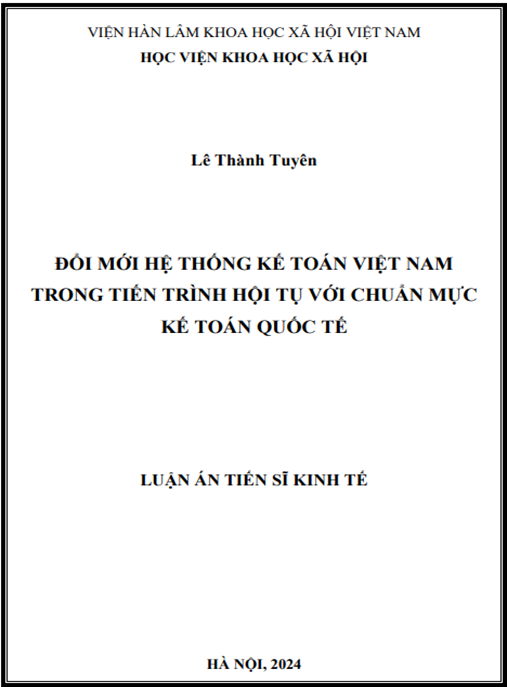 VIỆN HÀN LÂM KHOA HỌC XÃ HỘI VIỆT NAM
HỌC VIỆN KHOA HỌC XÃ HỘI

Lê Thành Tuyên

ĐỔI MỚI HỆ THỐNG KẾ TOÁN VIỆT NAM TRONG TIẾN TRÌNH HỘI TỤ VỚI CHUẨN MỰC KẾ TOÁN QUỐC TẾ

LUẬN ÁN TIẾN SĨ KINH TẾ

HÀ NỘI, 2024